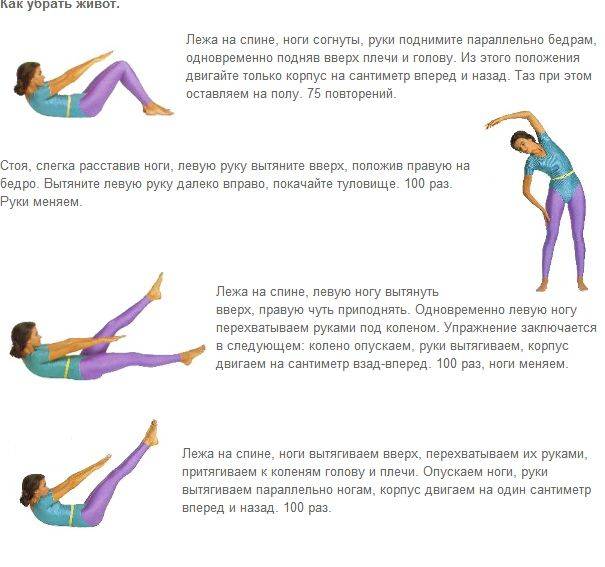 Как убрать живот.

Лежа на спине, ноги согнуты, руки поднимите параллельно бедрам, одновременно подняв вверх плечи и голову. Из этого положения двигайте только корпус на сантиметр вперед и назад. Таз при этом оставляем на полу. 75 повторений.

Стоя, слегка расставив ноги, левую руку вытяните вверх, положив правую на бедро. Вытяните левую руку далеко вправо, покачайте туловище. 100 раз. Руки меняем.

Лежа на спине, левую ногу вытянуть вверх, правую чуть приподнять. Одновременно левую ногу перехватываем руками под коленом. Упражнение заключается в следующем: колено опускаем, руки вытягиваем, корпус двигаем на сантиметр взад-вперед. 100 раз, ноги меняем.

Лежа на спине, ноги вытягиваем вверх, перехватываем их руками, притягиваем к коленям голову и плечи. Опускаем ноги, руки вытягиваем параллельно ногам, корпус двигаем на один сантиметр вперед и назад. 100 раз.